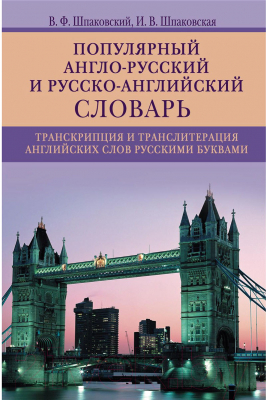 В. Ф. Шпаковский, И. В. Шпаковская

ПОПУЛЯРНЫЙ АНГЛО-РУССКИЙ И РУССКО-АНГЛИЙСКИЙ СЛОВАРЬ

ТРАНСКРИПЦИЯ И ТРАНСЛИТЕРАЦИЯ АНГЛИЙСКИХ СЛОВ РУССКИМИ БУКВАМИ